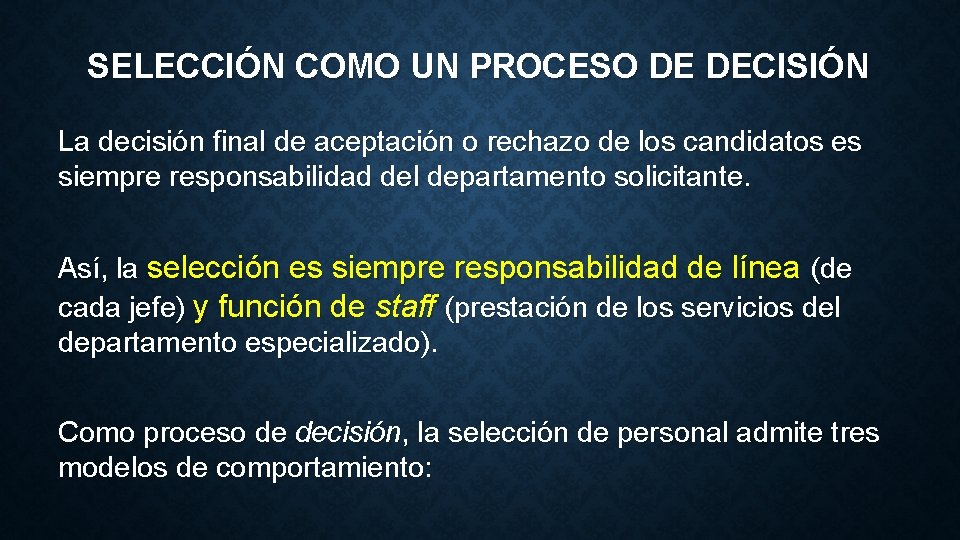 SELECCIÓN COMO UN PROCESO DE DECISIÓN

La decisión final de aceptación o rechazo de los candidatos es siempre responsabilidad del departamento solicitante.

Así, la selección es siempre responsabilidad de línea (de cada jefe) y función de staff (prestación de los servicios del departamento especializado).

Como proceso de decisión, la selección de personal admite tres modelos de comportamiento: